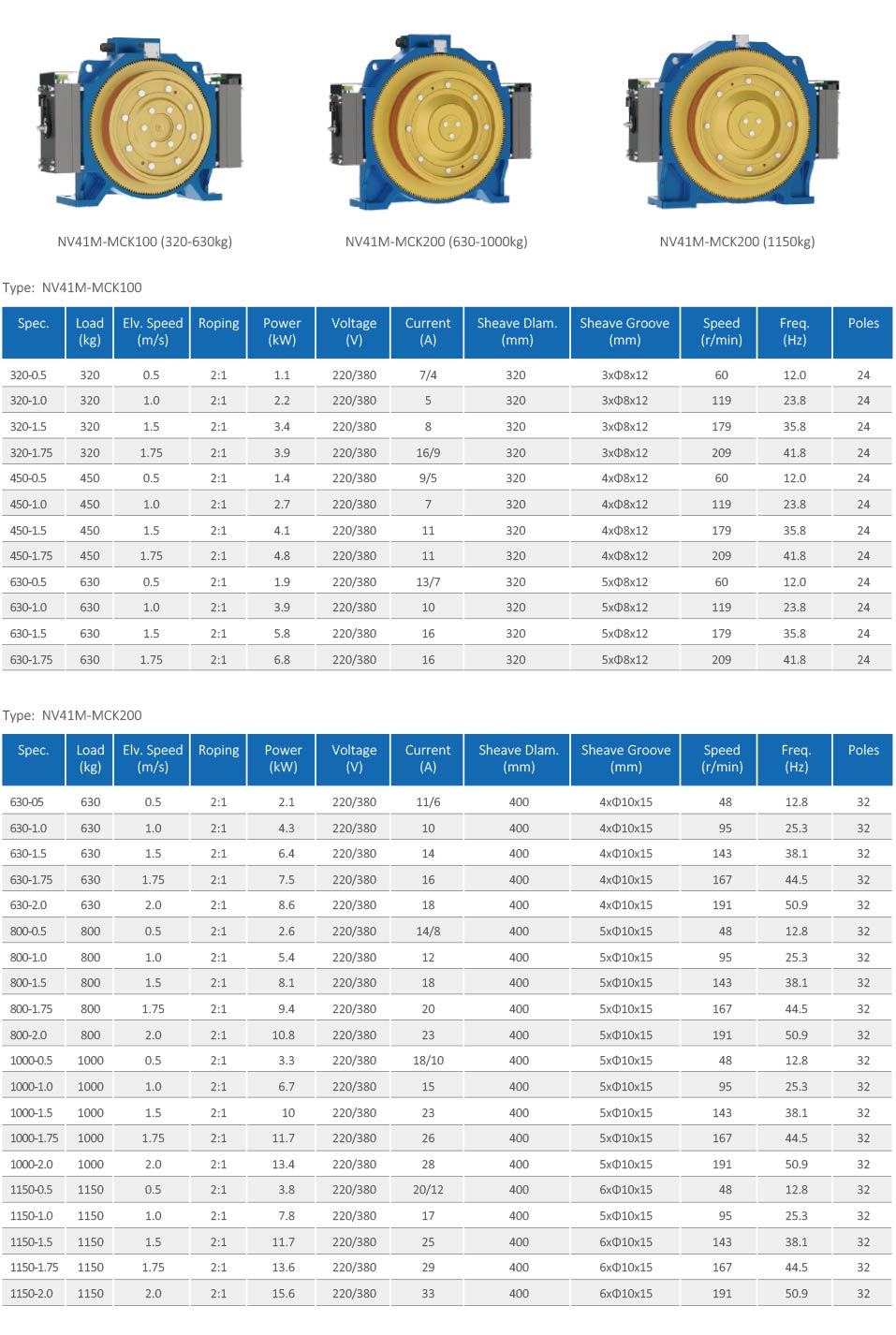 NV41M-MCK100 (320-630kg)

NV41M-MCK200 (630-1000kg)

NV41M-MCK200 (1150kg)

Type: NV41M-MCK100

| Spec. | Load (kg) | Elv. Speed (m/s) | Roping | Power (kW) | Voltage (V) | Current (A) | Sheave Dlam. (mm) | Sheave Groove (mm) | Speed (r/min) | Freq. (Hz) | Poles |
|---|---|---|---|---|---|---|---|---|---|---|---|
| 320-0.5 | 320 | 0.5 | 2:1 | 1.1 | 220/380 | 7/4 | 320 | 3xΦ8x12 | 60 | 12.0 | 24 |
| 320-1.0 | 320 | 1.0 | 2:1 | 2.2 | 220/380 | 5 | 320 | 3xΦ8x12 | 119 | 23.8 | 24 |
| 320-1.5 | 320 | 1.5 | 2:1 | 3.4 | 220/380 | 8 | 320 | 3xΦ8x12 | 179 | 35.8 | 24 |
| 320-1.75 | 320 | 1.75 | 2:1 | 3.9 | 220/380 | 16/9 | 320 | 3xΦ8x12 | 209 | 41.8 | 24 |
| 450-0.5 | 450 | 0.5 | 2:1 | 1.4 | 220/380 | 9/5 | 320 | 4xΦ8x12 | 60 | 12.0 | 24 |
| 450-1.0 | 450 | 1.0 | 2:1 | 2.7 | 220/380 | 7 | 320 | 4xΦ8x12 | 119 | 23.8 | 24 |
| 450-1.5 | 450 | 1.5 | 2:1 | 4.1 | 220/380 | 11 | 320 | 4xΦ8x12 | 179 | 35.8 | 24 |
| 450-1.75 | 450 | 1.75 | 2:1 | 4.8 | 220/380 | 11 | 320 | 4xΦ8x12 | 209 | 41.8 | 24 |
| 630-0.5 | 630 | 0.5 | 2:1 | 1.9 | 220/380 | 13/7 | 320 | 5xΦ8x12 | 60 | 12.0 | 24 |
| 630-1.0 | 630 | 1.0 | 2:1 | 3.9 | 220/380 | 10 | 320 | 5xΦ8x12 | 119 | 23.8 | 24 |
| 630-1.5 | 630 | 1.5 | 2:1 | 5.8 | 220/380 | 16 | 320 | 5xΦ8x12 | 179 | 35.8 | 24 |
| 630-1.75 | 630 | 1.75 | 2:1 | 6.8 | 220/380 | 16 | 320 | 5xΦ8x12 | 209 | 41.8 | 24 |

Type: NV41M-MCK200

| Spec. | Load (kg) | Elv. Speed (m/s) | Roping | Power (kW) | Voltage (V) | Current (A) | Sheave Dlam. (mm) | Sheave Groove (mm) | Speed (r/min) | Freq. (Hz) | Poles |
|---|---|---|---|---|---|---|---|---|---|---|---|
| 630-05 | 630 | 0.5 | 2:1 | 2.1 | 220/380 | 11/6 | 400 | 4xΦ10x15 | 48 | 12.8 | 32 |
| 630-1.0 | 630 | 1.0 | 2:1 | 4.3 | 220/380 | 10 | 400 | 4xΦ10x15 | 95 | 25.3 | 32 |
| 630-1.5 | 630 | 1.5 | 2:1 | 6.4 | 220/380 | 14 | 400 | 4xΦ10x15 | 143 | 38.1 | 32 |
| 630-1.75 | 630 | 1.75 | 2:1 | 7.5 | 220/380 | 16 | 400 | 4xΦ10x15 | 167 | 44.5 | 32 |
| 630-2.0 | 630 | 2.0 | 2:1 | 8.6 | 220/380 | 18 | 400 | 4xΦ10x15 | 191 | 50.9 | 32 |
| 800-0.5 | 800 | 0.5 | 2:1 | 2.6 | 220/380 | 14/8 | 400 | 5xΦ10x15 | 48 | 12.8 | 32 |
| 800-1.0 | 800 | 1.0 | 2:1 | 5.4 | 220/380 | 12 | 400 | 5xΦ10x15 | 95 | 25.3 | 32 |
| 800-1.5 | 800 | 1.5 | 2:1 | 8.1 | 220/380 | 18 | 400 | 5xΦ10x15 | 143 | 38.1 | 32 |
| 800-1.75 | 800 | 1.75 | 2:1 | 9.4 | 220/380 | 20 | 400 | 5xΦ10x15 | 167 | 44.5 | 32 |
| 800-2.0 | 800 | 2.0 | 2:1 | 10.8 | 220/380 | 23 | 400 | 5xΦ10x15 | 191 | 50.9 | 32 |
| 1000-0.5 | 1000 | 0.5 | 2:1 | 3.3 | 220/380 | 18/10 | 400 | 5xΦ10x15 | 48 | 12.8 | 32 |
| 1000-1.0 | 1000 | 1.0 | 2:1 | 6.7 | 220/380 | 15 | 400 | 5xΦ10x15 | 95 | 25.3 | 32 |
| 1000-1.5 | 1000 | 1.5 | 2:1 | 10 | 220/380 | 23 | 400 | 5xΦ10x15 | 143 | 38.1 | 32 |
| 1000-1.75 | 1000 | 1.75 | 2:1 | 11.7 | 220/380 | 26 | 400 | 5xΦ10x15 | 167 | 44.5 | 32 |
| 1000-2.0 | 1000 | 2.0 | 2:1 | 13.4 | 220/380 | 28 | 400 | 5xΦ10x15 | 191 | 50.9 | 32 |
| 1150-0.5 | 1150 | 0.5 | 2:1 | 3.8 | 220/380 | 20/12 | 400 | 6xΦ10x15 | 48 | 12.8 | 32 |
| 1150-1.0 | 1150 | 1.0 | 2:1 | 7.8 | 220/380 | 17 | 400 | 5xΦ10x15 | 95 | 25.3 | 32 |
| 1150-1.5 | 1150 | 1.5 | 2:1 | 11.7 | 220/380 | 25 | 400 | 6xΦ10x15 | 143 | 38.1 | 32 |
| 1150-1.75 | 1150 | 1.75 | 2:1 | 13.6 | 220/380 | 29 | 400 | 6xΦ10x15 | 167 | 44.5 | 32 |
| 1150-2.0 | 1150 | 2.0 | 2:1 | 15.6 | 220/380 | 33 | 400 | 6xΦ10x15 | 191 | 50.9 | 32 |